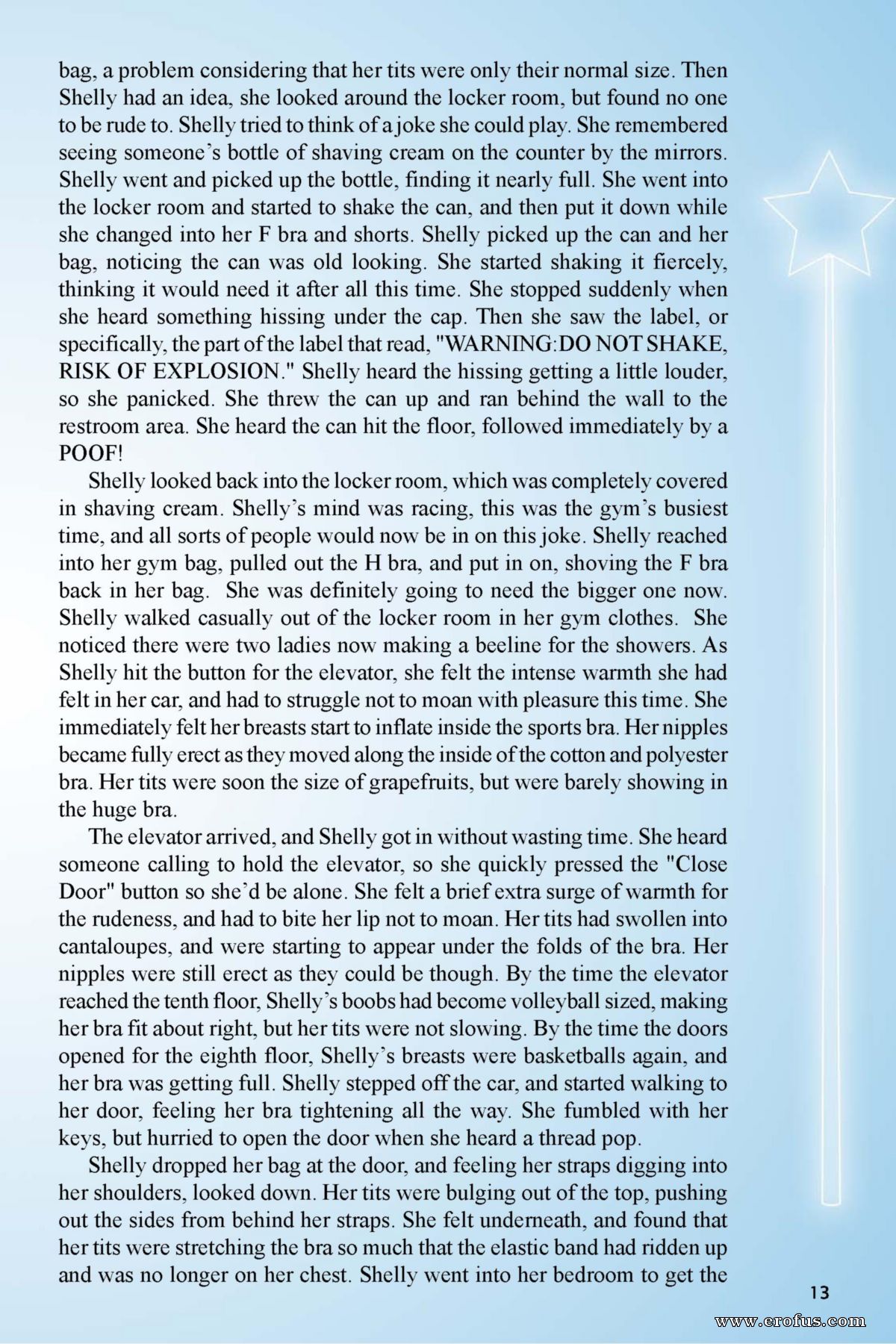 bag, a problem considering that her tits were only their normal size. Then Shelly had an idea, she looked around the locker room, but found no one to be rude to. Shelly tried to think of a joke she could play. She remembered seeing someone's bottle of shaving cream on the counter by the mirrors. Shelly went and picked up the bottle, finding it nearly full. She went into the locker room and started to shake the can, and then put it down while she changed into her F bra and shorts. Shelly picked up the can and her bag, noticing the can was old looking. She started shaking it fiercely, thinking it would need it after all this time. She stopped suddenly when she heard something hissing under the cap. Then she saw the label, or specifically, the part of the label that read, "WARNING:DO NOT SHAKE, RISK OF EXPLOSION." Shelly heard the hissing getting a little louder, so she panicked. She threw the can up and ran behind the wall to the restroom area. She heard the can hit the floor, followed immediately by a POOF!

Shelly looked back into the locker room, which was completely covered in shaving cream. Shelly's mind was racing, this was the gym's busiest time, and all sorts of people would now be in on this joke. Shelly reached into her gym bag, pulled out the H bra, and put in on, shoving the F bra back in her bag. She was definitely going to need the bigger one now. Shelly walked casually out of the locker room in her gym clothes. She noticed there were two ladies now making a beeline for the showers. As Shelly hit the button for the elevator, she felt the intense warmth she had felt in her car, and had to struggle not to moan with pleasure this time. She immediately felt her breasts start to inflate inside the sports bra. Her nipples became fully erect as they moved along the inside of the cotton and polyester bra. Her tits were soon the size of grapefruits, but were barely showing in the huge bra.

The elevator arrived, and Shelly got in without wasting time. She heard someone calling to hold the elevator, so she quickly pressed the "Close Door" button so she'd be alone. She felt a brief extra surge of warmth for the rudeness, and had to bite her lip not to moan. Her tits had swollen into cantaloupes, and were starting to appear under the folds of the bra. Her nipples were still erect as they could be though. By the time the elevator reached the tenth floor, Shelly's boobs had become volleyball sized, making her bra fit about right, but her tits were not slowing. By the time the doors opened for the eighth floor, Shelly's breasts were basketballs again, and her bra was getting full. Shelly stepped off the car, and started walking to her door, feeling her bra tightening all the way. She fumbled with her keys, but hurried to open the door when she heard a thread pop.

Shelly dropped her bag at the door, and feeling her straps digging into her shoulders, looked down. Her tits were bulging out of the top, pushing out the sides from behind her straps. She felt underneath, and found that her tits were stretching the bra so much that the elastic band had ridden up and was no longer on her chest. Shelly went into her bedroom to get the

13

www.erofus.com